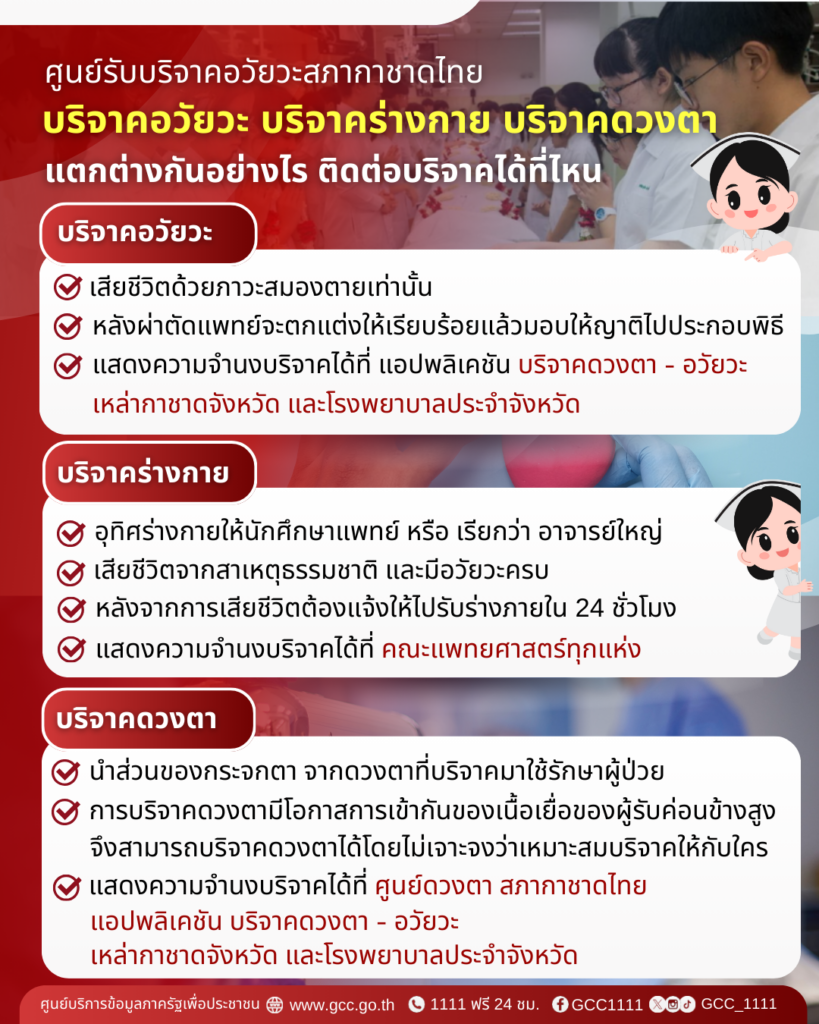 ศูนย์รับบริจาคอวัยวะสภากาชาดไทย

บริจาคอวัยวะ บริจาคร่างกาย บริจาคดวงตา

แตกต่างกันอย่างไร ติดต่อบริจาคได้ที่ไหน

บริจาคอวัยวะ

เสียชีวิตด้วยภาวะสมองตายเท่านั้น

หลังผ่าตัดแพทย์จะตกแต่งให้เรียบร้อยแล้วมอบให้ญาติไปประกอบพิธี

แสดงความจำนงบริจาคได้ที่ แอปพลิเคชัน บริจาคดวงตา - อวัยวะ เหล่ากาชาดจังหวัด และโรงพยาบาลประจำจังหวัด

บริจาคร่างกาย

อุทิศร่างกายให้นักศึกษาแพทย์ หรือ เรียกว่า อาจารย์ใหญ่

เสียชีวิตจากสาเหตุธรรมชาติ และมีอวัยวะครบ

หลังจากการเสียชีวิตต้องแจ้งให้ไปรับร่างภายใน 24 ชั่วโมง

แสดงความจำนงบริจาคได้ที่ คณะแพทยศาสตร์ทุกแห่ง

บริจาคดวงตา

นำส่วนของกระจกตา จากดวงตาที่บริจาคมาใช้รักษาผู้ป่วย

การบริจาคดวงตามีโอกาสการเข้ากันของเนื้อเยื่อของผู้รับค่อนข้างสูง จึงสามารถบริจาคดวงตาได้โดยไม่เจาะจงว่าเหมาะสมบริจาคให้กับใคร

แสดงความจำนงบริจาคได้ที่ ศูนย์ดวงตา สภากาชาดไทย แอปพลิเคชัน บริจาคดวงตา - อวัยวะ เหล่ากาชาดจังหวัด และโรงพยาบาลประจำจังหวัด

ศูนย์บริการข้อมูลภาครัฐเพื่อประชาชน www.gcc.go.th 1111 ฟรี 24 ชม. GCC1111 GCC_1111